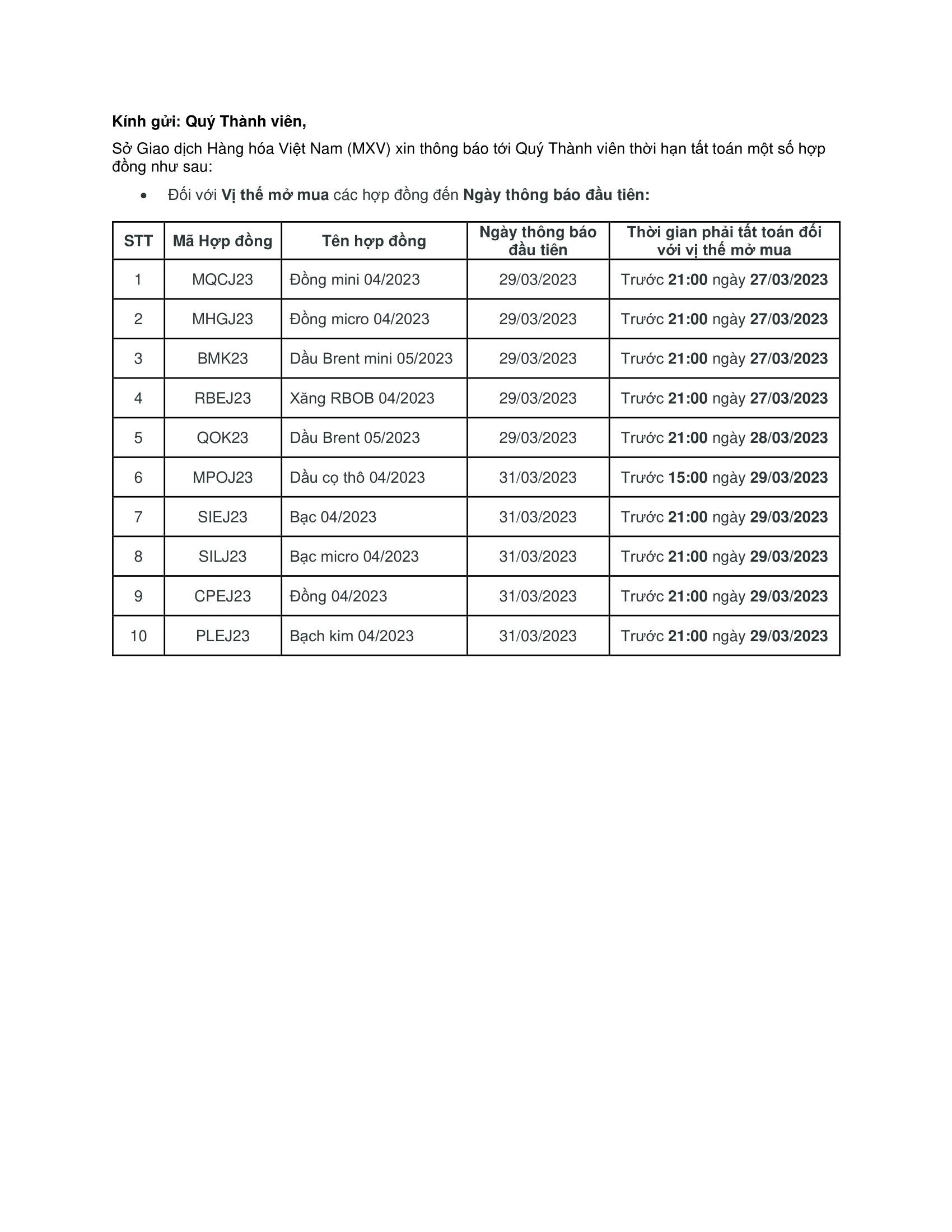 Kính gửi: Quý Thành viên,

Sở Giao dịch Hàng hóa Việt Nam (MXV) xin thông báo tới Quý Thành viên thời hạn tất toán một số hợp đồng như sau:

• Đối với Vị thế mở mua các hợp đồng đến Ngày thông báo đầu tiên:

| STT | Mã Hợp đồng | Tên hợp đồng | Ngày thông báo đầu tiên | Thời gian phải tất toán đối với vị thế mở mua |
|---|---|---|---|---|
| 1 | MQCJ23 | Đồng mini 04/2023 | 29/03/2023 | Trước 21:00 ngày 27/03/2023 |
| 2 | MHGJ23 | Đồng micro 04/2023 | 29/03/2023 | Trước 21:00 ngày 27/03/2023 |
| 3 | BMK23 | Dầu Brent mini 05/2023 | 29/03/2023 | Trước 21:00 ngày 27/03/2023 |
| 4 | RBEJ23 | Xăng RBOB 04/2023 | 29/03/2023 | Trước 21:00 ngày 27/03/2023 |
| 5 | QOK23 | Dầu Brent 05/2023 | 29/03/2023 | Trước 21:00 ngày 28/03/2023 |
| 6 | MPOJ23 | Dầu cọ thô 04/2023 | 31/03/2023 | Trước 15:00 ngày 29/03/2023 |
| 7 | SIEJ23 | Bạc 04/2023 | 31/03/2023 | Trước 21:00 ngày 29/03/2023 |
| 8 | SILJ23 | Bạc micro 04/2023 | 31/03/2023 | Trước 21:00 ngày 29/03/2023 |
| 9 | CPEJ23 | Đồng 04/2023 | 31/03/2023 | Trước 21:00 ngày 29/03/2023 |
| 10 | PLEJ23 | Bạch kim 04/2023 | 31/03/2023 | Trước 21:00 ngày 29/03/2023 |